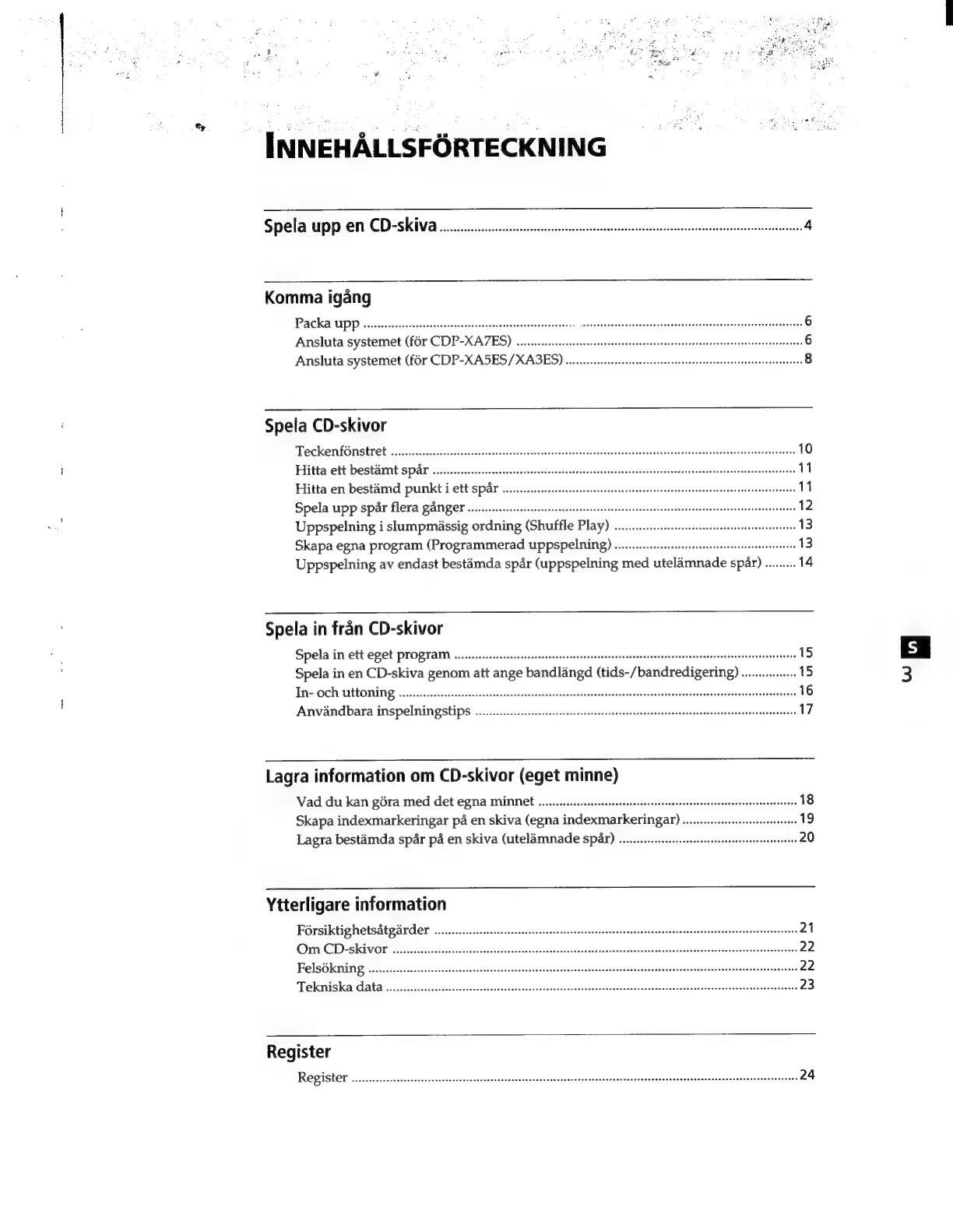 INNEHÅLLSFÖRTECKNING

Spela upp en CD-skiva ........ 4

Komma igång
Packa upp ........ 6
Ansluta systemet (för CDP-XA7ES) ........ 6
Ansluta systemet (för CDP-XA5ES/XA3ES) ........ 8

Spela CD-skivor
Teckenfönstret ........ 10
Hitta ett bestämt spår ........ 11
Hitta en bestämd punkt i ett spår ........ 11
Spela upp spår flera gånger ........ 12
Uppspelning i slumpmässig ordning (Shuffle Play) ........ 13
Skapa egna program (Programmerad uppspelning) ........ 13
Uppspelning av endast bestämda spår (uppspelning med utelämnade spår) ........ 14

Spela in från CD-skivor
Spela in ett eget program ........ 15
Spela in en CD-skiva genom att ange bandlängd (tids-/bandredigering) ........ 15
In- och uttoning ........ 16
Användbara inspelningstips ........ 17

Lagra information om CD-skivor (eget minne)
Vad du kan göra med det egna minnet ........ 18
Skapa indexmarkeringar på en skiva (egna indexmarkeringar) ........ 19
Lagra bestämda spår på en skiva (utelämnade spår) ........ 20

Ytterligare information
Försiktighetsåtgärder ........ 21
Om CD-skivor ........ 22
Felsökning ........ 22
Tekniska data ........ 23

Register
Register ........ 24

S
3